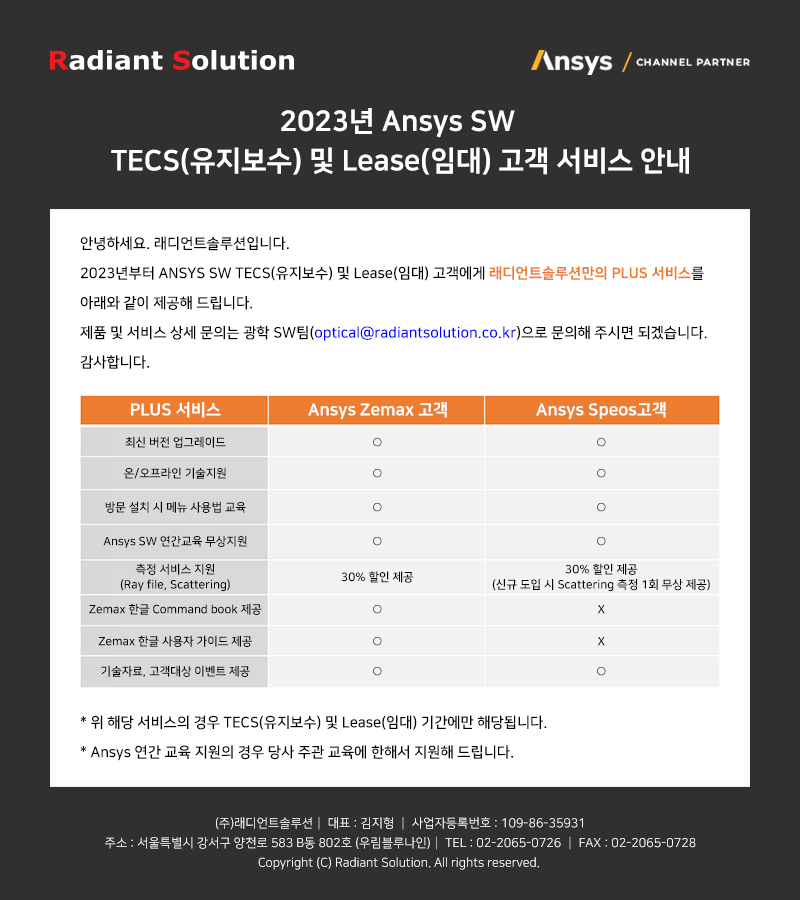 Radiant Solution

Ansys / CHANNEL PARTNER

2023년 Ansys SW
TECS(유지보수) 및 Lease(임대) 고객 서비스 안내

안녕하세요. 래디언트솔루션입니다.

2023년부터 ANSYS SW TECS(유지보수) 및 Lease(임대) 고객에게 래디언트솔루션만의 PLUS 서비스를 아래와 같이 제공해 드립니다.

제품 및 서비스 상세 문의는 광학 SW팀(optical@radiantsolution.co.kr)으로 문의해 주시면 되겠습니다.

감사합니다.

| PLUS 서비스 | Ansys Zemax 고객 | Ansys Speos고객 |
|---|---|---|
| 최신 버전 업그레이드 | ○ | ○ |
| 온/오프라인 기술지원 | ○ | ○ |
| 방문 설치 시 메뉴 사용법 교육 | ○ | ○ |
| Ansys SW 연간교육 무상지원 | ○ | ○ |
| 측정 서비스 지원 (Ray file, Scattering) | 30% 할인 제공 | 30% 할인 제공 (신규 도입 시 Scattering 측정 1회 무상 제공) |
| Zemax 한글 Command book 제공 | ○ | X |
| Zemax 한글 사용자 가이드 제공 | ○ | X |
| 기술자료, 고객대상 이벤트 제공 | ○ | ○ |

* 위 해당 서비스의 경우 TECS(유지보수) 및 Lease(임대) 기간에만 해당됩니다.

* Ansys 연간 교육 지원의 경우 당사 주관 교육에 한해서 지원해 드립니다.

(주)래디언트솔루션 | 대표 : 김지형 | 사업자등록번호 : 109-86-35931
주소 : 서울특별시 강서구 양천로 583 B동 802호 (우림블루나인) | TEL : 02-2065-0726 | FAX : 02-2065-0728
Copyright (C) Radiant Solution. All rights reserved.